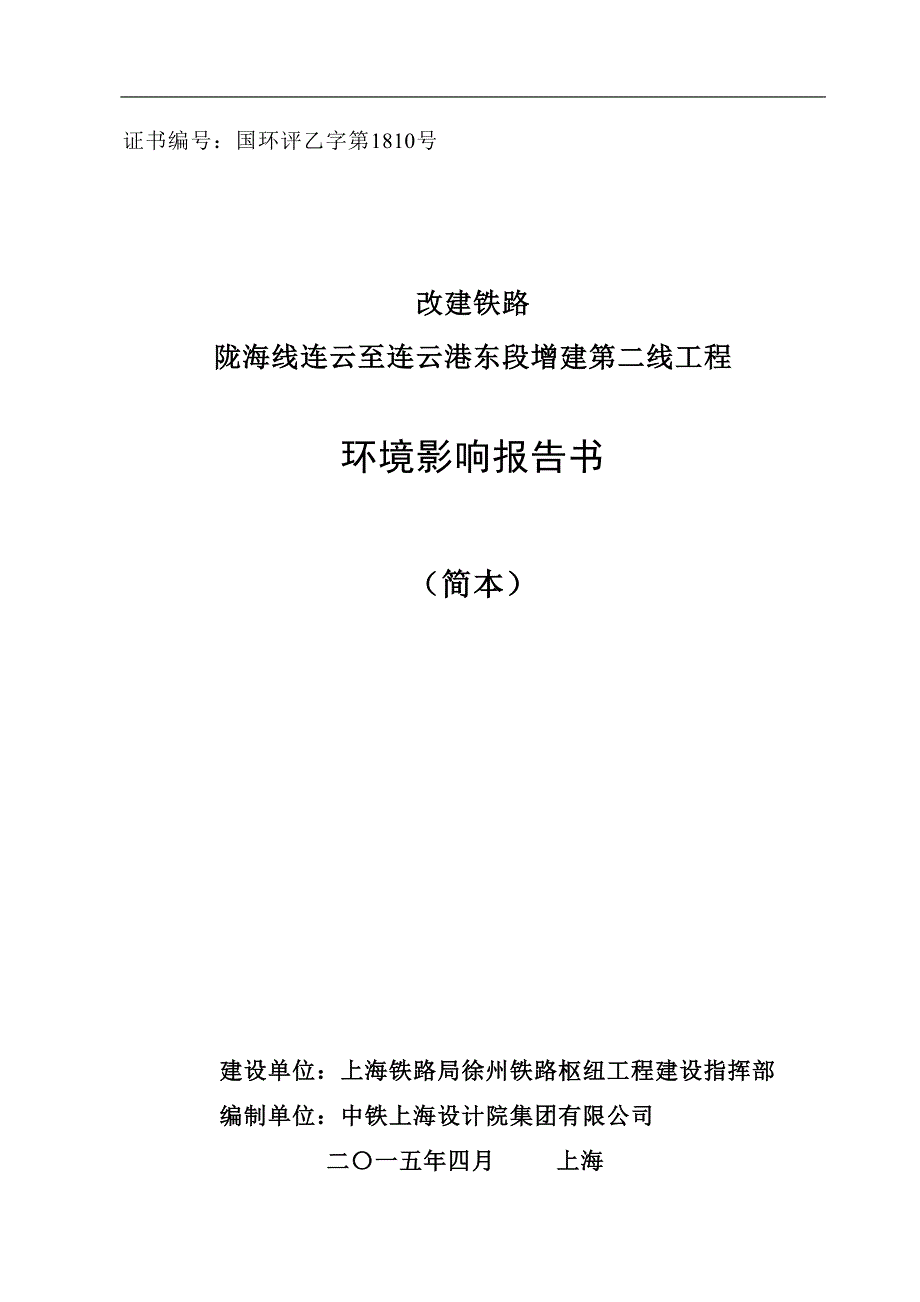 证书编号：国环评乙字第1810号

改建铁路
陇海线连云至连云港东段增建第二线工程

环境影响报告书

（简本）

建设单位：上海铁路局徐州铁路枢纽工程建设指挥部
编制单位：中铁上海设计院集团有限公司
二〇一五年四月　　上海